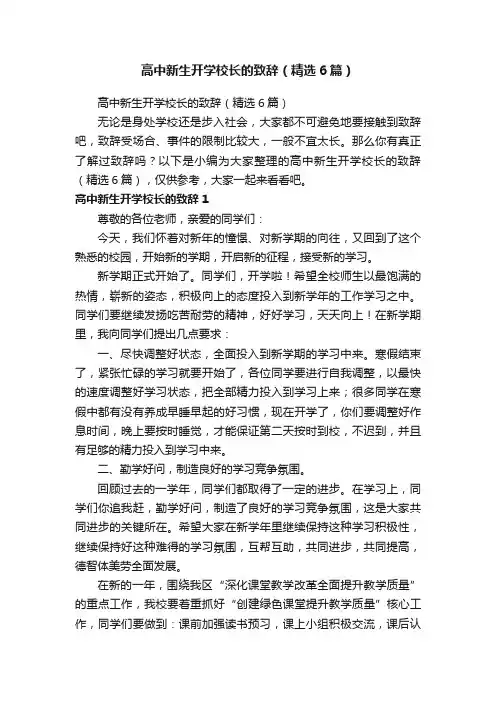 高中新生开学校长的致辞（精选6篇）

高中新生开学校长的致辞（精选6篇）

无论是身处学校还是步入社会，大家都不可避免地要接触到致辞吧，致辞受场合、事件的限制比较大，一般不宜太长。那么你有真正了解过致辞吗？以下是小编为大家整理的高中新生开学校长的致辞（精选6篇），仅供参考，大家一起来看看吧。

高中新生开学校长的致辞1

尊敬的各位老师，亲爱的同学们：

今天，我们怀着对新年的憧憬、对新学期的向往，又回到了这个熟悉的校园，开始新的学期，开启新的征程，接受新的学习。

新学期正式开始了。同学们，开学啦！希望全校师生以最饱满的热情，崭新的姿态，积极向上的态度投入到新学年的工作学习之中。同学们要继续发扬吃苦耐劳的精神，好好学习，天天向上！在新学期里，我向同学们提出几点要求：

一、尽快调整好状态，全面投入到新学期的学习中来。寒假结束了，紧张忙碌的学习就要开始了，各位同学要进行自我调整，以最快的速度调整好学习状态，把全部精力投入到学习上来；很多同学在寒假中都有没有养成早睡早起的好习惯，现在开学了，你们要调整好作息时间，晚上要按时睡觉，才能保证第二天按时到校，不迟到，并且有足够的精力投入到学习中来。

二、勤学好问，制造良好的学习竞争氛围。

回顾过去的一学年，同学们都取得了一定的进步。在学习上，同学们你追我赶，勤学好问，制造了良好的学习竞争氛围，这是大家共同进步的关键所在。希望大家在新学年里继续保持这种学习积极性，继续保持好这种难得的学习氛围，互帮互助，共同进步，共同提高，德智体美劳全面发展。

在新的一年，围绕我区“深化课堂教学改革全面提升教学质量”的重点工作，我校要着重抓好“创建绿色课堂提升教学质量”核心工作，同学们要做到：课前加强读书预习，课上小组积极交流，课后认